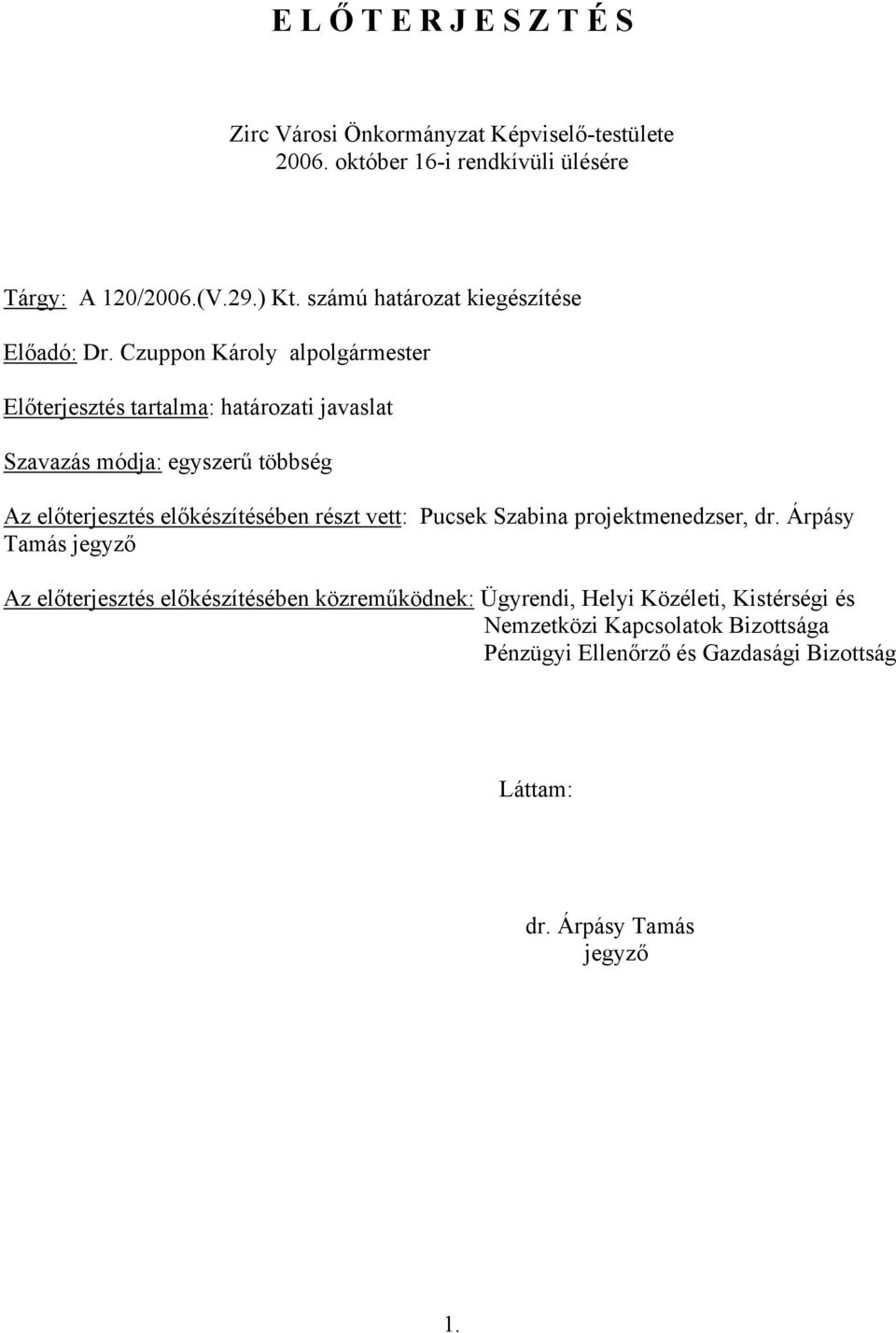 E L Ő T E R J E S Z T É S

Zirc Városi Önkormányzat Képviselő-testülete
2006. október 16-i rendkívüli ülésére

Tárgy: A 120/2006.(V.29.) Kt. számú határozat kiegészítése

Előadó: Dr. Czuppon Károly alpolgármester

Előterjesztés tartalma: határozati javaslat

Szavazás módja: egyszerű többség

Az előterjesztés előkészítésében részt vett: Pucsek Szabina projektmenedzser, dr. Árpásy Tamás jegyző

Az előterjesztés előkészítésében közreműködnek: Ügyrendi, Helyi Közéleti, Kistérségi és Nemzetközi Kapcsolatok Bizottsága
Pénzügyi Ellenőrző és Gazdasági Bizottság

Láttam:

dr. Árpásy Tamás
jegyző

1.